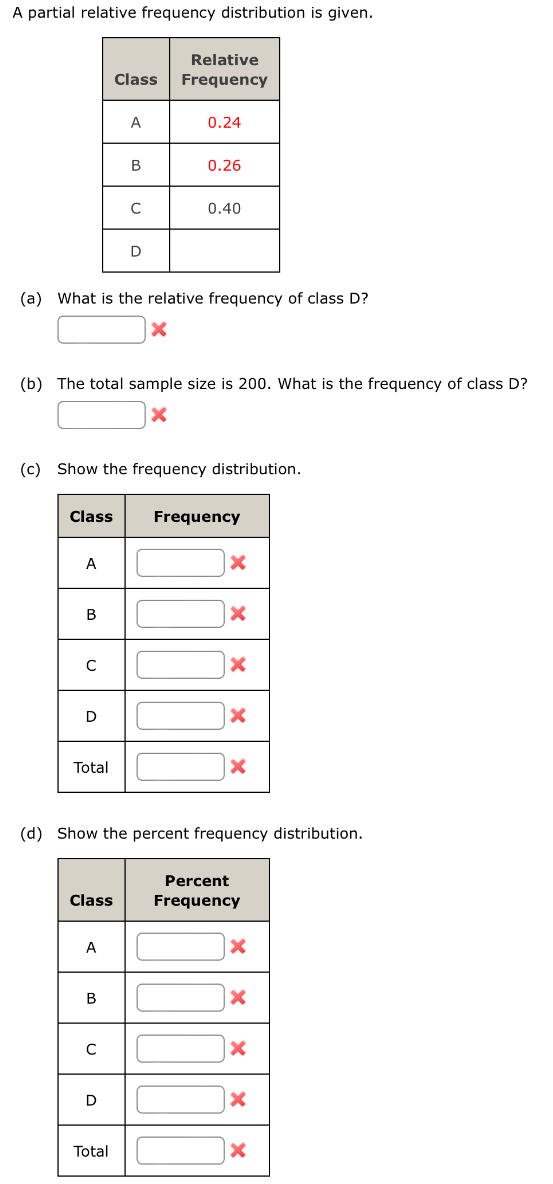 A partial relative frequency distribution is given.

| Class | Relative Frequency |
|---|---|
| A | 0.24 |
| B | 0.26 |
| C | 0.40 |
| D | |

(a) What is the relative frequency of class D?

(b) The total sample size is 200. What is the frequency of class D?

(c) Show the frequency distribution.

| Class | Frequency |
|---|---|
| A | |
| B | |
| C | |
| D | |
| Total | |

(d) Show the percent frequency distribution.

| Class | Percent Frequency |
|---|---|
| A | |
| B | |
| C | |
| D | |
| Total | |